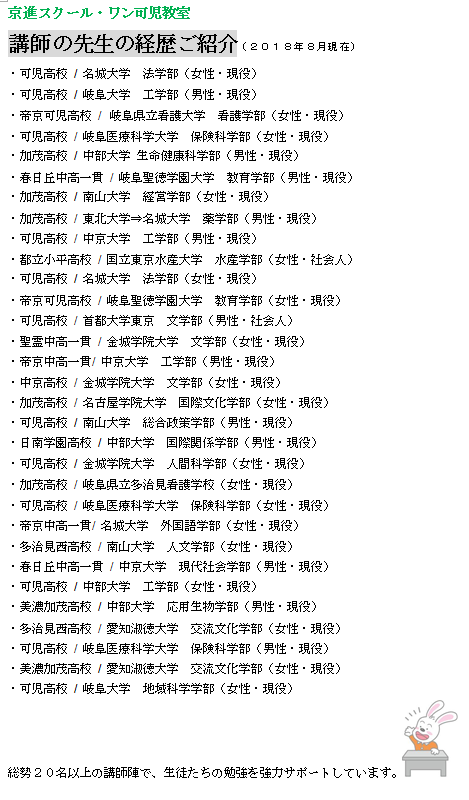 京進スクール・ワン可児教室

講師の先生の経歴ご紹介（２０１８年８月現在）

・可児高校 / 名城大学　法学部（女性・現役）
・可児高校 / 岐阜大学　工学部（男性・現役）
・帝京可児高校 / 岐阜県立看護大学　看護学部（女性・現役）
・可児高校 / 岐阜医療科学大学　保険科学部（女性・現役）
・加茂高校 / 中部大学 生命健康科学部（男性・現役）
・春日丘中高一貫 / 岐阜聖徳学園大学　教育学部（男性・現役）
・加茂高校 / 南山大学　経営学部（女性・現役）
・加茂高校 / 東北大学⇒名城大学　薬学部（男性・現役）
・可児高校 / 中京大学　工学部（男性・現役）
・都立小平高校 / 国立東京水産大学　水産学部（女性・社会人）
・可児高校 / 名城大学　法学部（女性・現役）
・帝京可児高校 / 岐阜聖徳学園大学　教育学部（女性・現役）
・可児高校 / 首都大学東京　文学部（男性・社会人）
・聖霊中高一貫 / 金城学院大学　文学部（女性・現役）
・帝京中高一貫/ 中京大学　工学部（男性・現役）
・中京高校 / 金城学院大学　文学部（女性・現役）
・加茂高校 / 名古屋学院大学　国際文化学部（女性・現役）
・可児高校 / 南山大学　総合政策学部（男性・現役）
・日南学園高校 / 中部大学　国際関係学部（男性・現役）
・可児高校 / 金城学院大学　人間科学部（女性・現役）
・加茂高校 / 岐阜県立多治見看護学校（女性・現役）
・可児高校 / 岐阜医療科学大学　保険科学部（女性・現役）
・帝京中高一貫/ 名城大学　外国語学部（女性・現役）
・多治見西高校 / 南山大学　人文学部（女性・現役）
・春日丘中高一貫 / 中京大学　現代社会学部（男性・現役）
・可児高校 / 中部大学　工学部（女性・現役）
・美濃加茂高校 / 中部大学　応用生物学部（男性・現役）
・多治見西高校 / 愛知淑徳大学　交流文化学部（女性・現役）
・可児高校 / 岐阜医療科学大学　保険科学部（男性・現役）
・美濃加茂高校 / 愛知淑徳大学　交流文化学部（女性・現役）
・可児高校 / 岐阜大学　地域科学学部（女性・現役）

総勢２０名以上の講師陣で、生徒たちの勉強を強力サポートしています。